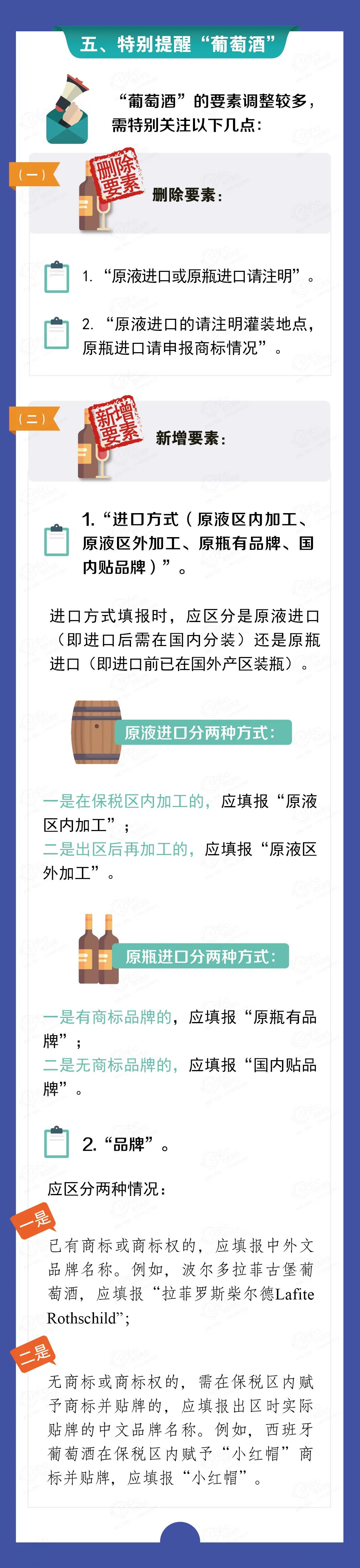 五、特别提醒“葡萄酒”

“葡萄酒”的要素调整较多，需特别关注以下几点：

（一）

删除要素

删除要素：

1. “原液进口或原瓶进口请注明”。

2. “原液进口的请注明灌装地点，原瓶进口请申报商标情况”。

（二）

新增要素

新增要素：

1. “进口方式（原液区内加工、原液区外加工、原瓶有品牌、国内贴品牌）”。

进口方式填报时，应区分是原液进口（即进口后需在国内分装）还是原瓶进口（即进口前已在国外产区装瓶）。

原液进口分两种方式：

一是在保税区内加工的，应填报“原液区内加工”；
二是出区后再加工的，应填报“原液区外加工”。

原瓶进口分两种方式：

一是有商标品牌的，应填报“原瓶有品牌”；
二是无商标品牌的，应填报“国内贴品牌”。

2. “品牌”。

应区分两种情况：

一是

已有商标或商标权的，应填报中外文品牌名称。例如，波尔多拉菲古堡葡萄酒，应填报“拉菲罗斯柴尔德Lafite Rothschild”;

二是

无商标或商标权的，需在保税区内赋予商标并贴牌的，应填报出区时实际贴牌的中文品牌名称。例如，西班牙葡萄酒在保税区内赋予“小红帽”商标并贴牌，应填报“小红帽”。